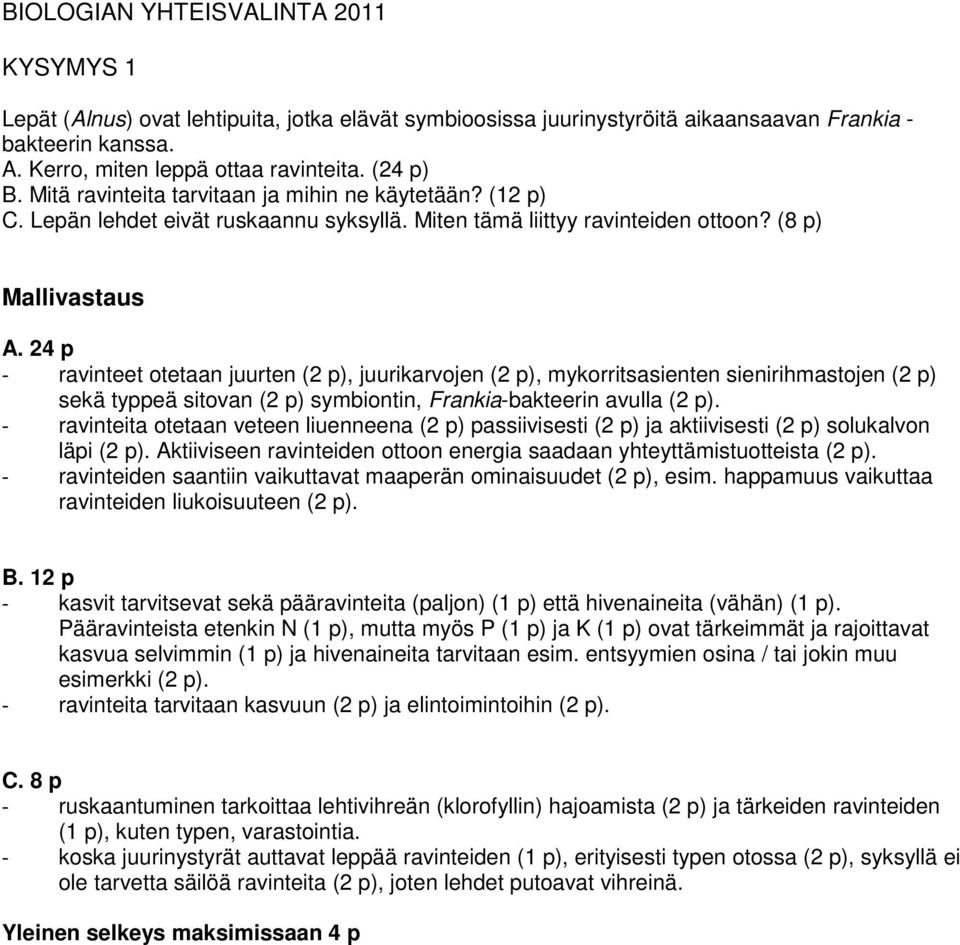 BIOLOGIAN YHTEISVALINTA 2011

KYSYMYS 1

Lepät (Alnus) ovat lehtipuita, jotka elävät symbioosissa juurinystyröitä aikaansaavan Frankia -bakteerin kanssa.
A. Kerro, miten leppä ottaa ravinteita. (24 p)
B. Mitä ravinteita tarvitaan ja mihin ne käytetään? (12 p)
C. Lepän lehdet eivät ruskaannu syksyllä. Miten tämä liittyy ravinteiden ottoon? (8 p)

Mallivastaus

A. 24 p
- ravinteet otetaan juurten (2 p), juurikarvojen (2 p), mykorritsasienten sienirihmastojen (2 p) sekä typpeä sitovan (2 p) symbiontin, Frankia-bakteerin avulla (2 p).
- ravinteita otetaan veteen liuenneena (2 p) passiivisesti (2 p) ja aktiivisesti (2 p) solukalvon läpi (2 p). Aktiiviseen ravinteiden ottoon energia saadaan yhteyttämistuotteista (2 p).
- ravinteiden saantiin vaikuttavat maaperän ominaisuudet (2 p), esim. happamuus vaikuttaa ravinteiden liukoisuuteen (2 p).

B. 12 p
- kasvit tarvitsevat sekä pääravinteita (paljon) (1 p) että hivenaineita (vähän) (1 p). Pääravinteista etenkin N (1 p), mutta myös P (1 p) ja K (1 p) ovat tärkeimmät ja rajoittavat kasvua selvimmin (1 p) ja hivenaineita tarvitaan esim. entsyymien osina / tai jokin muu esimerkki (2 p).
- ravinteita tarvitaan kasvuun (2 p) ja elintoimintoihin (2 p).

C. 8 p
- ruskaantuminen tarkoittaa lehtivihreän (klorofyllin) hajoamista (2 p) ja tärkeiden ravinteiden (1 p), kuten typen, varastointia.
- koska juurinystyrät auttavat leppää ravinteiden (1 p), erityisesti typen otossa (2 p), syksyllä ei ole tarvetta säilöä ravinteita (2 p), joten lehdet putoavat vihreinä.

Yleinen selkeys maksimissaan 4 p